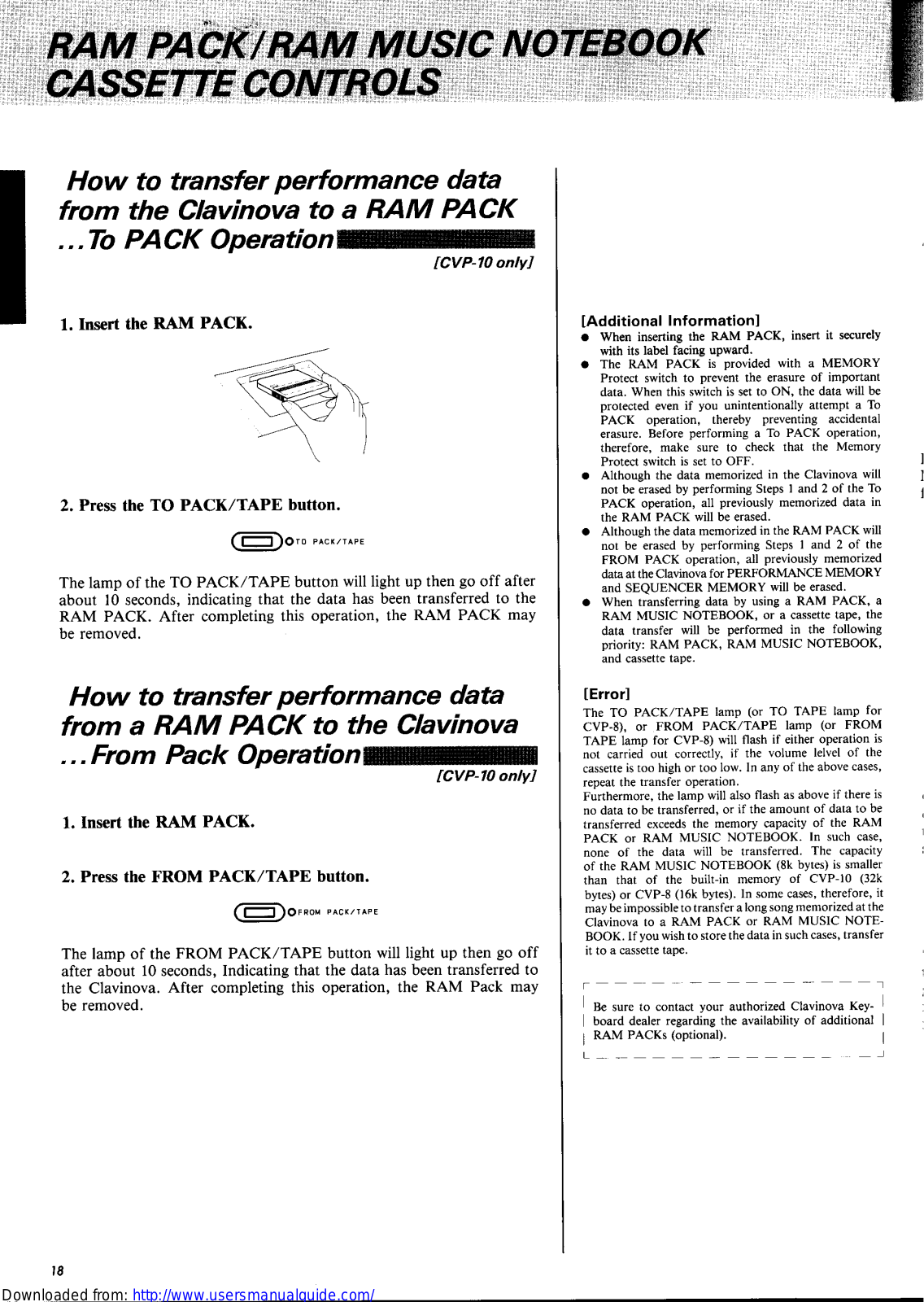 RAM PACK/RAM MUSIC NOTEBOOK
CASSETTE CONTROLS

How to transfer performance data from the Clavinova to a RAM PACK ...To PACK Operation
[CVP-10 only]

1. Insert the RAM PACK.

2. Press the TO PACK/TAPE button.

TO PACK/TAPE

The lamp of the TO PACK/TAPE button will light up then go off after about 10 seconds, indicating that the data has been transferred to the RAM PACK. After completing this operation, the RAM PACK may be removed.

How to transfer performance data from a RAM PACK to the Clavinova ...From Pack Operation
[CVP-10 only]

1. Insert the RAM PACK.

2. Press the FROM PACK/TAPE button.

FROM PACK/TAPE

The lamp of the FROM PACK/TAPE button will light up then go off after about 10 seconds, Indicating that the data has been transferred to the Clavinova. After completing this operation, the RAM Pack may be removed.

[Additional Information]
● When inserting the RAM PACK, insert it securely with its label facing upward.
● The RAM PACK is provided with a MEMORY Protect switch to prevent the erasure of important data. When this switch is set to ON, the data will be protected even if you unintentionally attempt a To PACK operation, thereby preventing accidental erasure. Before performing a To PACK operation, therefore, make sure to check that the Memory Protect switch is set to OFF.
● Although the data memorized in the Clavinova will not be erased by performing Steps 1 and 2 of the To PACK operation, all previously memorized data in the RAM PACK will be erased.
● Although the data memorized in the RAM PACK will not be erased by performing Steps 1 and 2 of the FROM PACK operation, all previously memorized data at the Clavinova for PERFORMANCE MEMORY and SEQUENCER MEMORY will be erased.
● When transferring data by using a RAM PACK, a RAM MUSIC NOTEBOOK, or a cassette tape, the data transfer will be performed in the following priority: RAM PACK, RAM MUSIC NOTEBOOK, and cassette tape.

[Error]
The TO PACK/TAPE lamp (or TO TAPE lamp for CVP-8), or FROM PACK/TAPE lamp (or FROM TAPE lamp for CVP-8) will flash if either operation is not carried out correctly, if the volume lelvel of the cassette is too high or too low. In any of the above cases, repeat the transfer operation.
Furthermore, the lamp will also flash as above if there is no data to be transferred, or if the amount of data to be transferred exceeds the memory capacity of the RAM PACK or RAM MUSIC NOTEBOOK. In such case, none of the data will be transferred. The capacity of the RAM MUSIC NOTEBOOK (8k bytes) is smaller than that of the built-in memory of CVP-10 (32k bytes) or CVP-8 (16k bytes). In some cases, therefore, it may be impossible to transfer a long song memorized at the Clavinova to a RAM PACK or RAM MUSIC NOTEBOOK. If you wish to store the data in such cases, transfer it to a cassette tape.

Be sure to contact your authorized Clavinova Keyboard dealer regarding the availability of additional RAM PACKs (optional).

18

Downloaded from: http://www.usersmanualguide.com/